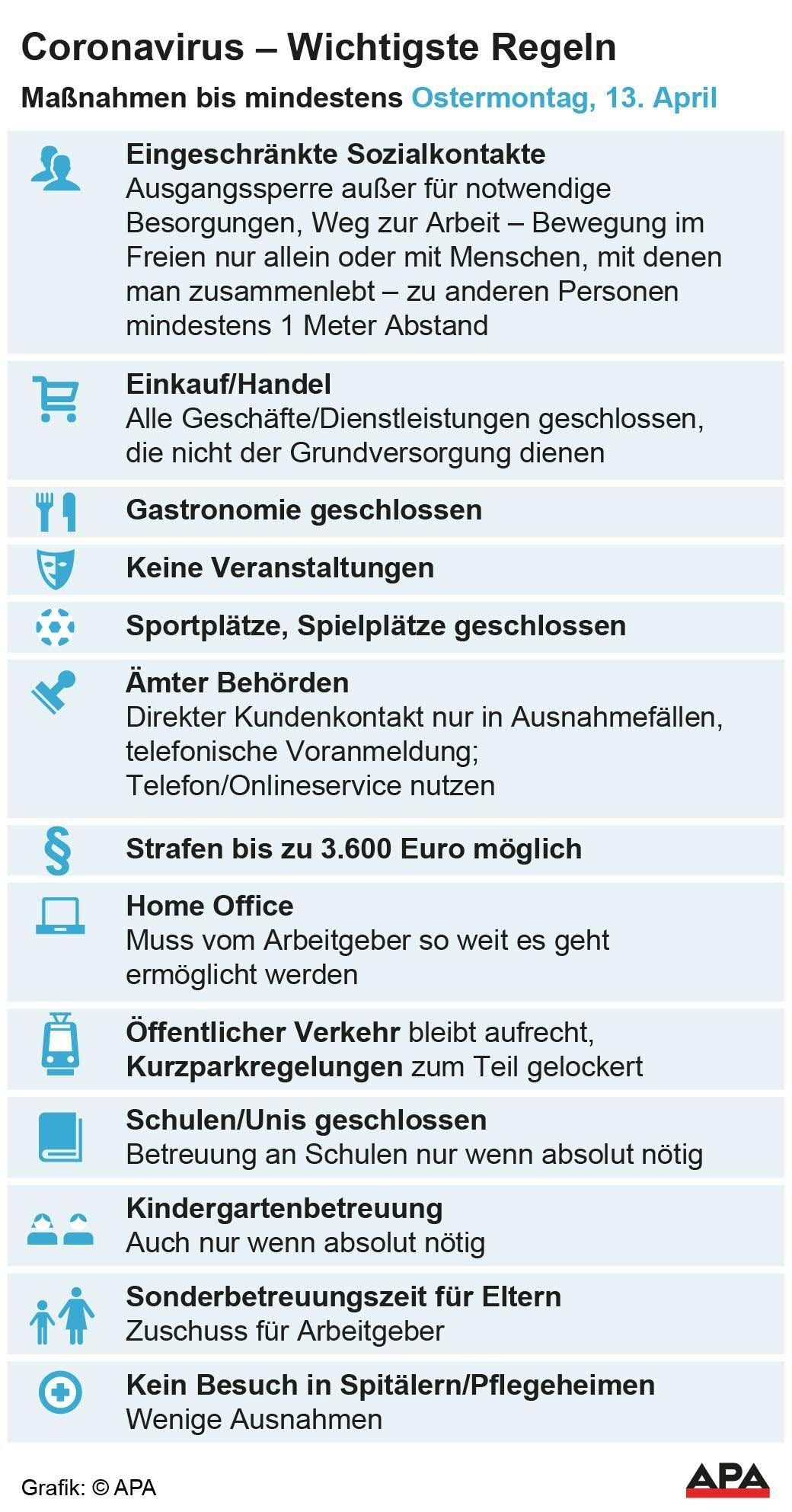 Coronavirus – Wichtigste Regeln

Maßnahmen bis mindestens Ostermontag, 13. April

Eingeschränkte Sozialkontakte
Ausgangssperre außer für notwendige Besorgungen, Weg zur Arbeit – Bewegung im Freien nur allein oder mit Menschen, mit denen man zusammenlebt – zu anderen Personen mindestens 1 Meter Abstand

Einkauf/Handel
Alle Geschäfte/Dienstleistungen geschlossen, die nicht der Grundversorgung dienen

Gastronomie geschlossen

Keine Veranstaltungen

Sportplätze, Spielplätze geschlossen

Ämter Behörden
Direkter Kundenkontakt nur in Ausnahmefällen, telefonische Voranmeldung;
Telefon/Onlineservice nutzen

§

Strafen bis zu 3.600 Euro möglich

Home Office
Muss vom Arbeitgeber so weit es geht ermöglicht werden

Öffentlicher Verkehr bleibt aufrecht, Kurzparkregelungen zum Teil gelockert

Schulen/Unis geschlossen
Betreuung an Schulen nur wenn absolut nötig

Kindergartenbetreuung
Auch nur wenn absolut nötig

Sonderbetreuungszeit für Eltern
Zuschuss für Arbeitgeber

Kein Besuch in Spitälern/Pflegeheimen
Wenige Ausnahmen

Grafik: © APA

APA